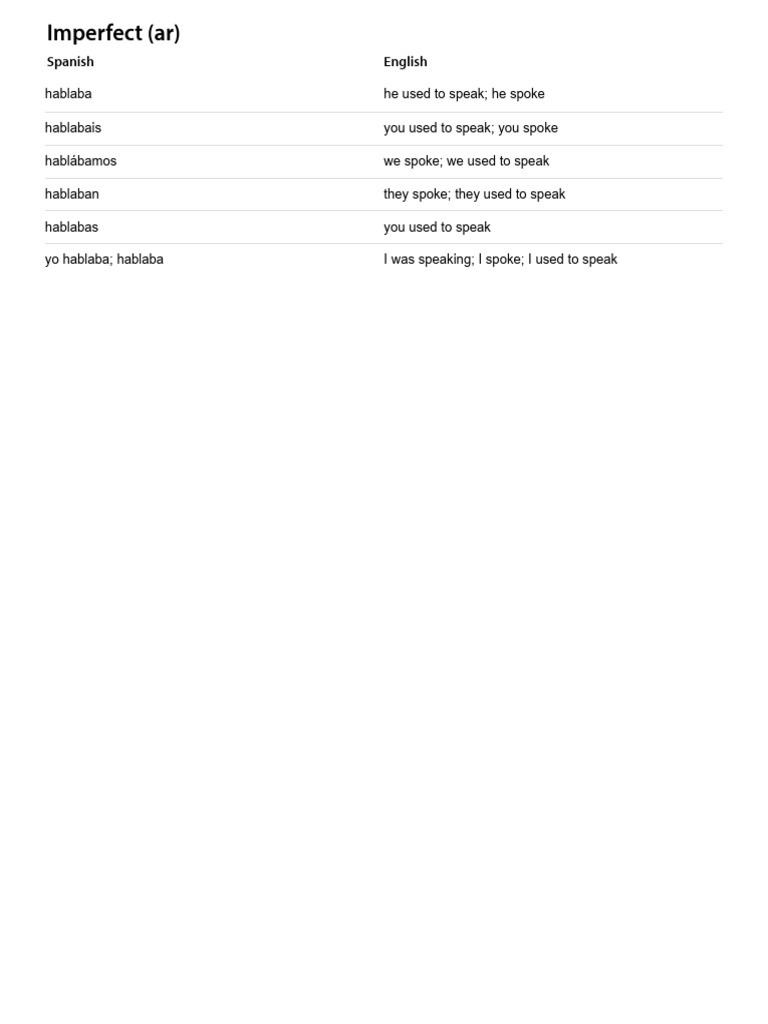 Imperfect (ar)

| Spanish | English |
|---|---|
| hablaba | he used to speak; he spoke |
| hablabais | you used to speak; you spoke |
| hablábamos | we spoke; we used to speak |
| hablaban | they spoke; they used to speak |
| hablabas | you used to speak |
| yo hablaba; hablaba | I was speaking; I spoke; I used to speak |